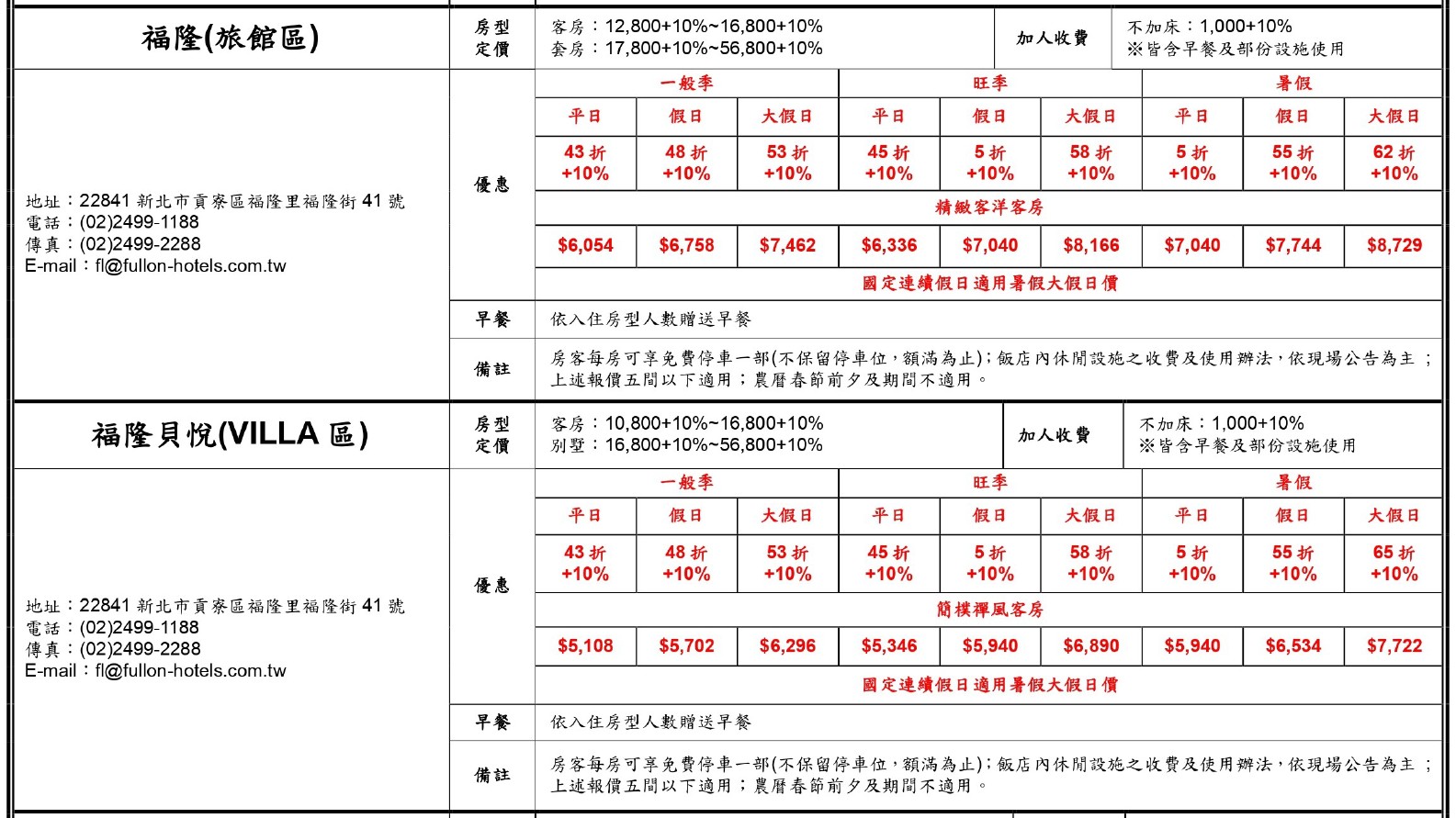 福隆(旅館區)

房型定價

客房：12,800+10%~16,800+10%
套房：17,800+10%~56,800+10%

加人收費

不加床：1,000+10%
※皆含早餐及部份設施使用

地址：22841 新北市貢寮區福隆里福隆街 41 號
電話：(02)2499-1188
傳真：(02)2499-2288
E-mail：fl@fullon-hotels.com.tw

優惠

| 一般季 | | | 旺季 | | | 暑假 | | |
|---|---|---|---|---|---|---|---|---|
| 平日 | 假日 | 大假日 | 平日 | 假日 | 大假日 | 平日 | 假日 | 大假日 |
| 43 折 +10% | 48 折 +10% | 53 折 +10% | 45 折 +10% | 5 折 +10% | 58 折 +10% | 5 折 +10% | 55 折 +10% | 62 折 +10% |
| 精緻客洋客房 | | | | | | | | |
| $6,054 | $6,758 | $7,462 | $6,336 | $7,040 | $8,166 | $7,040 | $7,744 | $8,729 |
| 國定連續假日適用暑假大假日價 | | | | | | | | |

早餐

依入住房型人數贈送早餐

備註

房客每房可享免費停車一部(不保留停車位，額滿為止)；飯店內休閒設施之收費及使用辦法，依現場公告為主；上述報價五間以下適用；農曆春節前夕及期間不適用。

福隆貝悅(VILLA 區)

房型定價

客房：10,800+10%~16,800+10%
別墅：16,800+10%~56,800+10%

加人收費

不加床：1,000+10%
※皆含早餐及部份設施使用

地址：22841 新北市貢寮區福隆里福隆街 41 號
電話：(02)2499-1188
傳真：(02)2499-2288
E-mail：fl@fullon-hotels.com.tw

優惠

| 一般季 | | | 旺季 | | | 暑假 | | |
|---|---|---|---|---|---|---|---|---|
| 平日 | 假日 | 大假日 | 平日 | 假日 | 大假日 | 平日 | 假日 | 大假日 |
| 43 折 +10% | 48 折 +10% | 53 折 +10% | 45 折 +10% | 5 折 +10% | 58 折 +10% | 5 折 +10% | 55 折 +10% | 65 折 +10% |
| 簡樸禪風客房 | | | | | | | | |
| $5,108 | $5,702 | $6,296 | $5,346 | $5,940 | $6,890 | $5,940 | $6,534 | $7,722 |
| 國定連續假日適用暑假大假日價 | | | | | | | | |

早餐

依入住房型人數贈送早餐

備註

房客每房可享免費停車一部(不保留停車位，額滿為止)；飯店內休閒設施之收費及使用辦法，依現場公告為主；上述報價五間以下適用；農曆春節前夕及期間不適用。